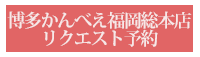 博多かんべえ福岡総本店
リクエスト予約